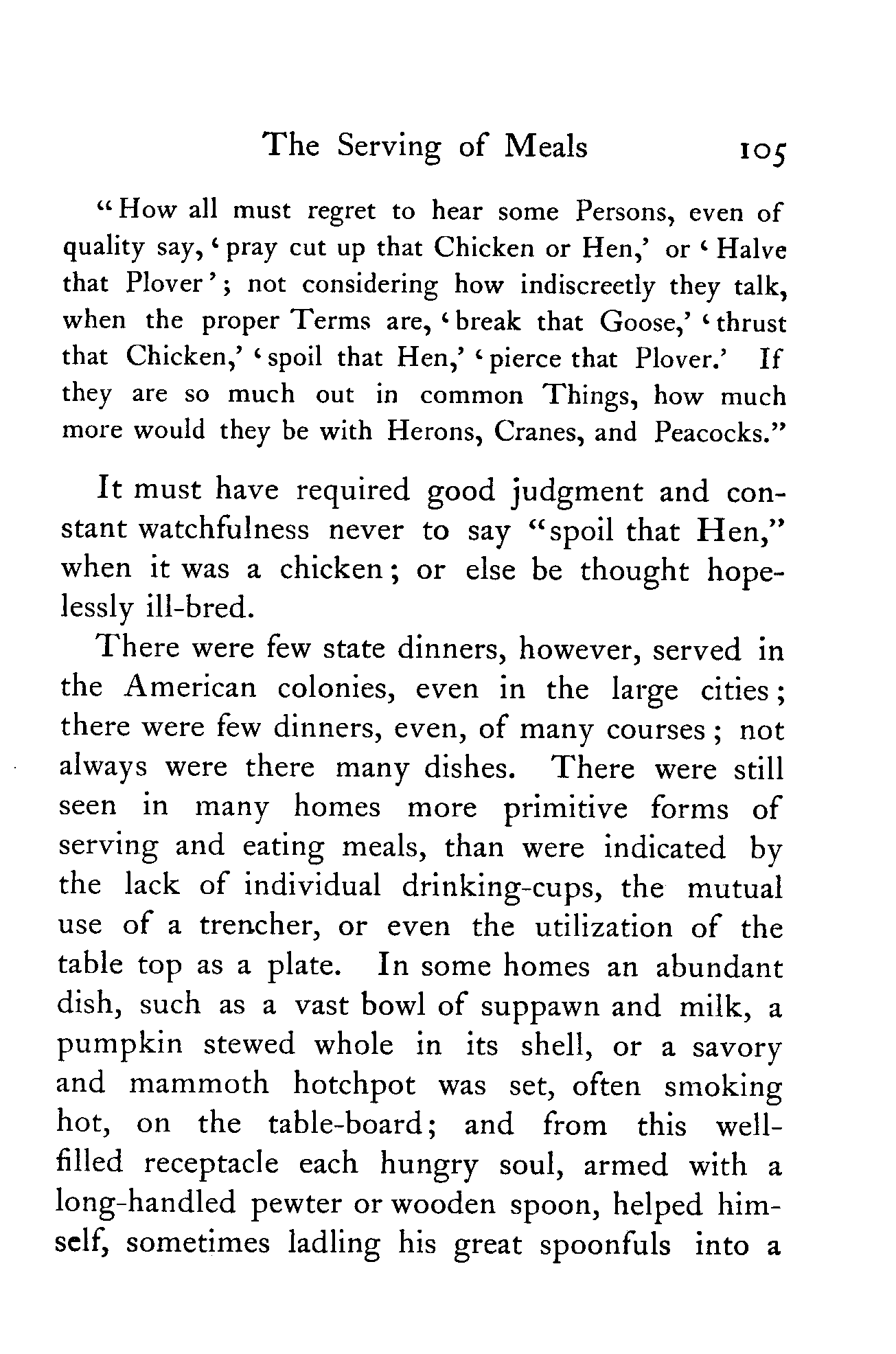 The Serving of Meals 105

"How all must regret to hear some Persons, even of quality say, 'pray cut up that Chicken or Hen,' or 'Halve that Plover'; not considering how indiscreetly they talk, when the proper Terms are, 'break that Goose,' 'thrust that Chicken,' 'spoil that Hen,' 'pierce that Plover.' If they are so much out in common Things, how much more would they be with Herons, Cranes, and Peacocks."

It must have required good judgment and constant watchfulness never to say "spoil that Hen," when it was a chicken; or else be thought hopelessly ill-bred.

There were few state dinners, however, served in the American colonies, even in the large cities; there were few dinners, even, of many courses; not always were there many dishes. There were still seen in many homes more primitive forms of serving and eating meals, than were indicated by the lack of individual drinking-cups, the mutual use of a trencher, or even the utilization of the table top as a plate. In some homes an abundant dish, such as a vast bowl of suppawn and milk, a pumpkin stewed whole in its shell, or a savory and mammoth hotchpot was set, often smoking hot, on the table-board; and from this well-filled receptacle each hungry soul, armed with a long-handled pewter or wooden spoon, helped himself, sometimes ladling his great spoonfuls into a